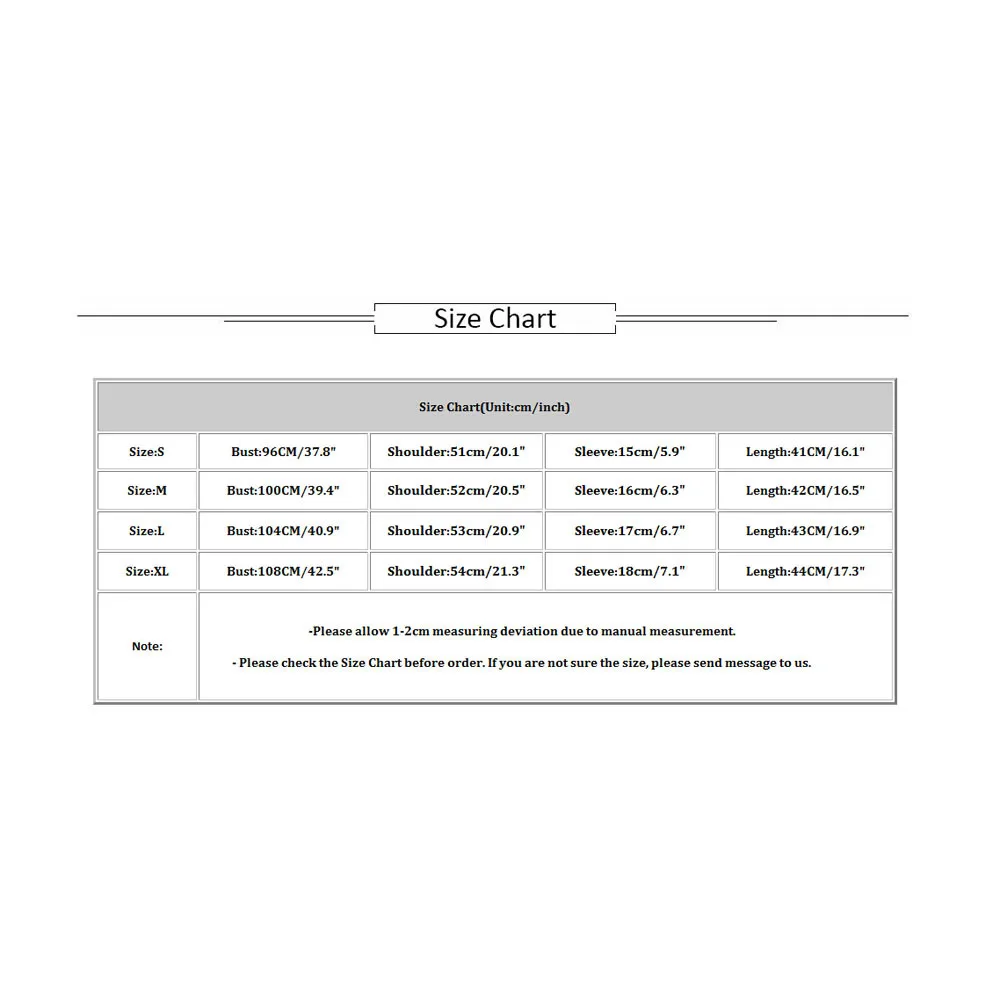 Size Chart

| Size Chart(Unit:cm/inch) | | | | |
|---|---|---|---|---|
| Size:S | Bust:96CM/37.8" | Shoulder:51cm/20.1" | Sleeve:15cm/5.9" | Length:41CM/16.1" |
| Size:M | Bust:100CM/39.4" | Shoulder:52cm/20.5" | Sleeve:16cm/6.3" | Length:42CM/16.5" |
| Size:L | Bust:104CM/40.9" | Shoulder:53cm/20.9" | Sleeve:17cm/6.7" | Length:43CM/16.9" |
| Size:XL | Bust:108CM/42.5" | Shoulder:54cm/21.3" | Sleeve:18cm/7.1" | Length:44CM/17.3" |
| Note: | -Please allow 1-2cm measuring deviation due to manual measurement. - Please check the Size Chart before order. If you are not sure the size, please send message to us. | | | |